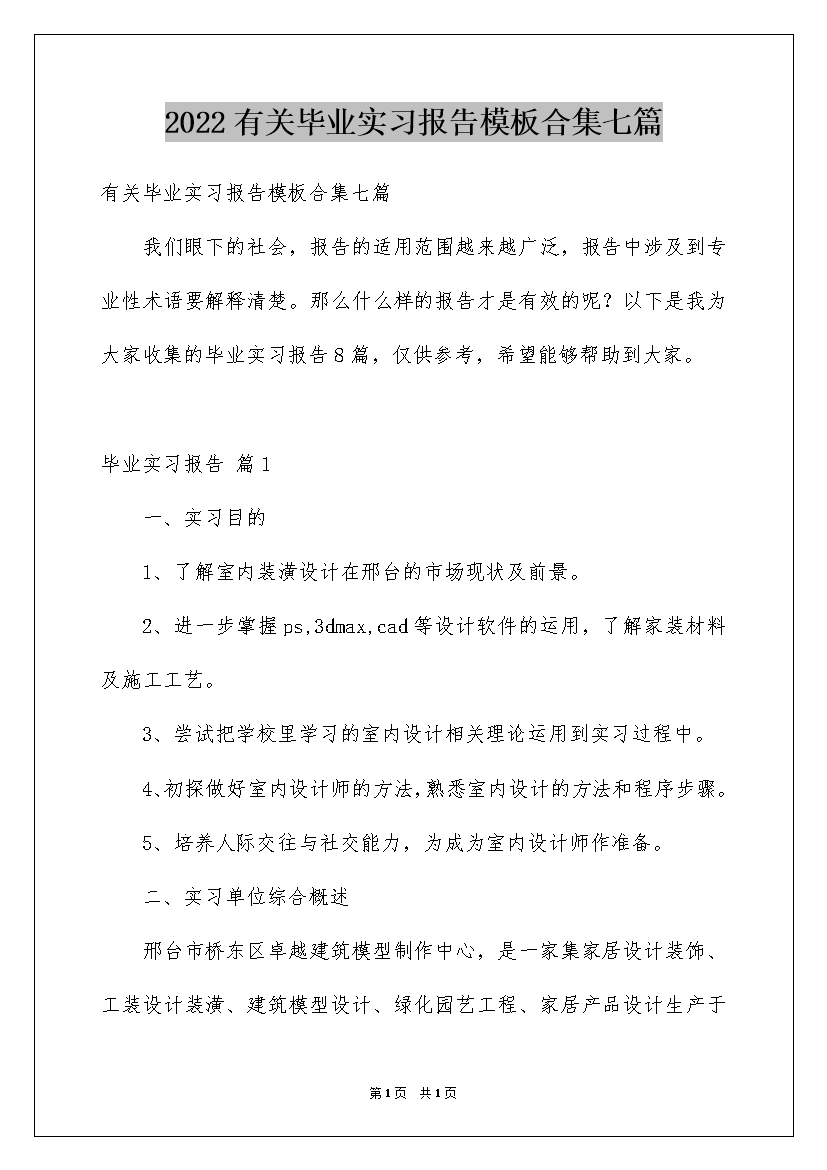 2022有关毕业实习报告模板合集七篇

有关毕业实习报告模板合集七篇

我们眼下的社会，报告的适用范围越来越广泛，报告中涉及到专业性术语要解释清楚。那么什么样的报告才是有效的呢？以下是我为大家收集的毕业实习报告8篇，仅供参考，希望能够帮助到大家。

毕业实习报告 篇1

一、实习目的

1、了解室内装潢设计在邢台的市场现状及前景。

2、进一步掌握ps,3dmax,cad等设计软件的运用，了解家装材料及施工工艺。

3、尝试把学校里学习的室内设计相关理论运用到实习过程中。

4、初探做好室内设计师的方法，熟悉室内设计的方法和程序步骤。

5、培养人际交往与社交能力，为成为室内设计师作准备。

二、实习单位综合概述

邢台市桥东区卓越建筑模型制作中心，是一家集家居设计装饰、工装设计装潢、建筑模型设计、绿化园艺工程、家居产品设计生产于

第1页 共1页